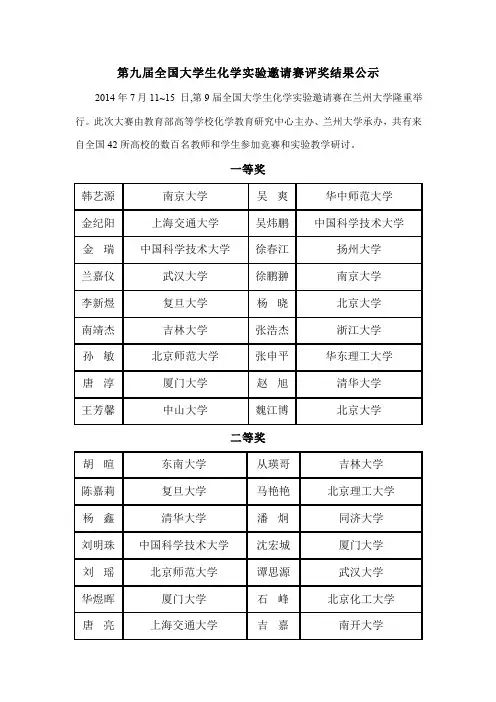 第九届全国大学生化学实验邀请赛评奖结果公示

2014 年 7 月 11~15 日,第 9 届全国大学生化学实验邀请赛在兰州大学隆重举行。此次大赛由教育部高等学校化学教育研究中心主办、兰州大学承办，共有来自全国 42 所高校的数百名教师和学生参加竞赛和实验教学研讨。

一等奖

| 韩艺源 | 南京大学 | 吴 爽 | 华中师范大学 |
|---|---|---|---|
| 金纪阳 | 上海交通大学 | 吴炜鹏 | 中国科学技术大学 |
| 金 瑞 | 中国科学技术大学 | 徐春江 | 扬州大学 |
| 兰嘉仪 | 武汉大学 | 徐鹏翀 | 南京大学 |
| 李新煜 | 复旦大学 | 杨 晓 | 北京大学 |
| 南靖杰 | 吉林大学 | 张浩杰 | 浙江大学 |
| 孙 敏 | 北京师范大学 | 张申平 | 华东理工大学 |
| 唐 淳 | 厦门大学 | 赵 旭 | 清华大学 |
| 王芳馨 | 中山大学 | 魏江博 | 北京大学 |

二等奖

| 胡 暄 | 东南大学 | 从瑛哥 | 吉林大学 |
|---|---|---|---|
| 陈嘉莉 | 复旦大学 | 马艳艳 | 北京理工大学 |
| 杨 鑫 | 清华大学 | 潘 炯 | 同济大学 |
| 刘明珠 | 中国科学技术大学 | 沈宏城 | 厦门大学 |
| 刘 瑶 | 北京师范大学 | 谭思源 | 武汉大学 |
| 华煜晖 | 厦门大学 | 石 峰 | 北京化工大学 |
| 唐 亮 | 上海交通大学 | 吉 嘉 | 南开大学 |